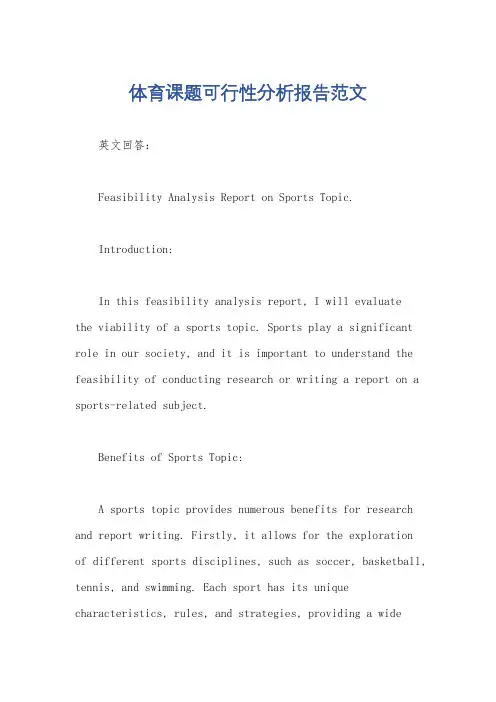 体育课题可行性分析报告范文

英文回答：

Feasibility Analysis Report on Sports Topic.

Introduction:

In this feasibility analysis report, I will evaluate the viability of a sports topic. Sports play a significant role in our society, and it is important to understand the feasibility of conducting research or writing a report on a sports-related subject.

Benefits of Sports Topic:

A sports topic provides numerous benefits for research and report writing. Firstly, it allows for the exploration of different sports disciplines, such as soccer, basketball, tennis, and swimming. Each sport has its unique characteristics, rules, and strategies, providing a wide